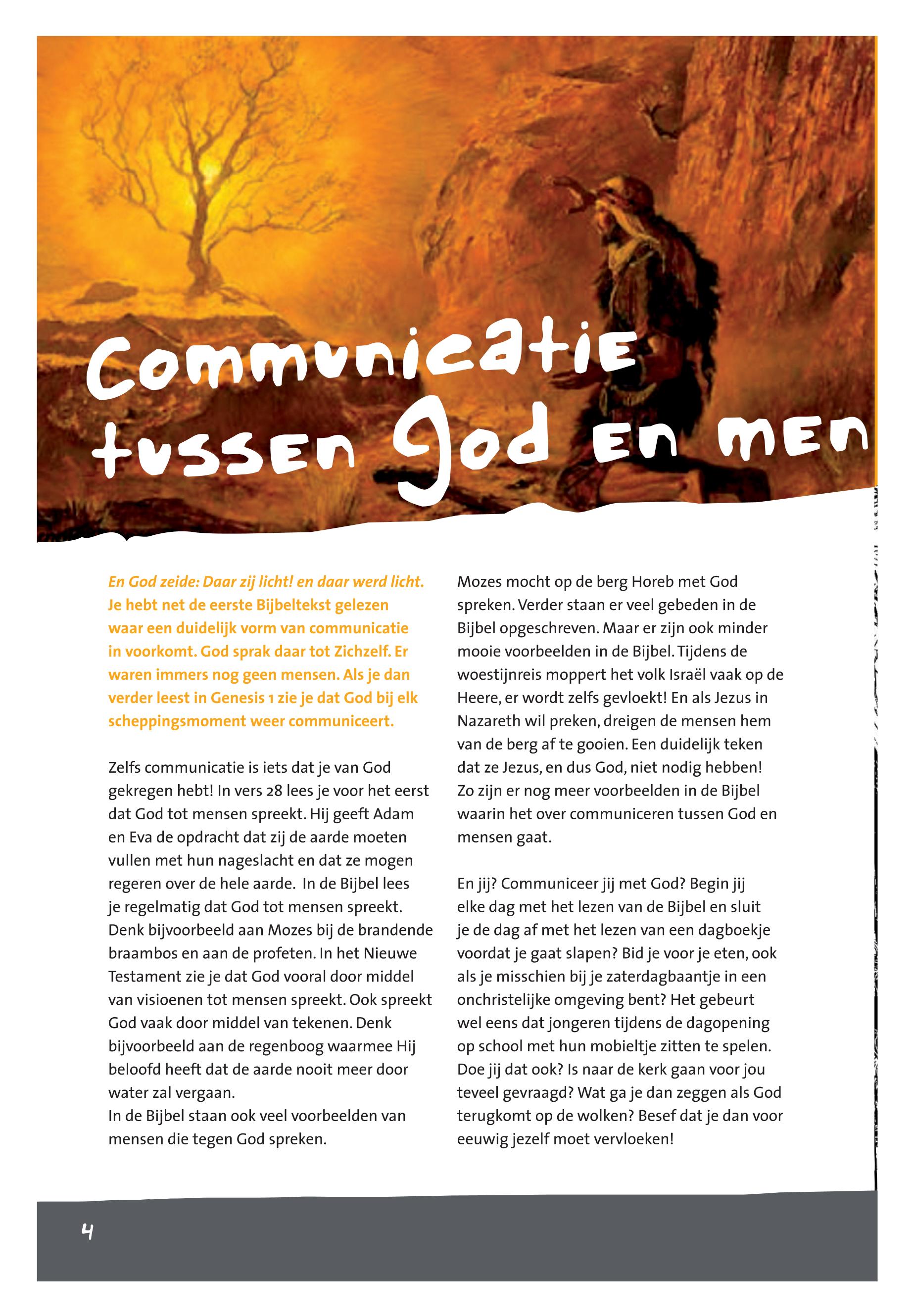 Communicatie tussen God en men

En God zeide: Daar zij licht! en daar werd licht. Je hebt net de eerste Bijbeltekst gelezen waar een duidelijk vorm van communicatie in voorkomt. God sprak daar tot Zichzelf. Er waren immers nog geen mensen. Als je dan verder leest in Genesis 1 zie je dat God bij elk scheppingsmoment weer communiceert.

Zelfs communicatie is iets dat je van God gekregen hebt! In vers 28 lees je voor het eerst dat God tot mensen spreekt. Hij geeft Adam en Eva de opdracht dat zij de aarde moeten vullen met hun nageslacht en dat ze mogen regeren over de hele aarde. In de Bijbel lees je regelmatig dat God tot mensen spreekt. Denk bijvoorbeeld aan Mozes bij de brandende braambos en aan de profeten. In het Nieuwe Testament zie je dat God vooral door middel van visioenen tot mensen spreekt. Ook spreekt God vaak door middel van tekenen. Denk bijvoorbeeld aan de regenboog waarmee Hij beloofd heeft dat de aarde nooit meer door water zal vergaan.
In de Bijbel staan ook veel voorbeelden van mensen die tegen God spreken.

Mozes mocht op de berg Horeb met God spreken. Verder staan er veel gebeden in de Bijbel opgeschreven. Maar er zijn ook minder mooie voorbeelden in de Bijbel. Tijdens de woestijnreis moppert het volk Israël vaak op de Heere, er wordt zelfs gevloekt! En als Jezus in Nazareth wil preken, dreigen de mensen hem van de berg af te gooien. Een duidelijk teken dat ze Jezus, en dus God, niet nodig hebben! Zo zijn er nog meer voorbeelden in de Bijbel waarin het over communiceren tussen God en mensen gaat.

En jij? Communiceer jij met God? Begin jij elke dag met het lezen van de Bijbel en sluit je de dag af met het lezen van een dagboekje voordat je gaat slapen? Bid je voor je eten, ook als je misschien bij je zaterdagbaantje in een onchristelijke omgeving bent? Het gebeurt wel eens dat jongeren tijdens de dagopening op school met hun mobieltje zitten te spelen. Doe jij dat ook? Is naar de kerk gaan voor jou teveel gevraagd? Wat ga je dan zeggen als God terugkomt op de wolken? Besef dat je dan voor eeuwig jezelf moet vervloeken!

4